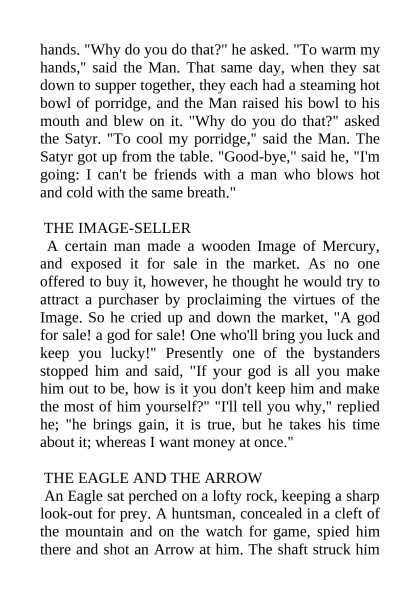 hands. "Why do you do that?" he asked. "To warm my hands," said the Man. That same day, when they sat down to supper together, they each had a steaming hot bowl of porridge, and the Man raised his bowl to his mouth and blew on it. "Why do you do that?" asked the Satyr. "To cool my porridge," said the Man. The Satyr got up from the table. "Good-bye," said he, "I'm going: I can't be friends with a man who blows hot and cold with the same breath."

THE IMAGE-SELLER

A certain man made a wooden Image of Mercury, and exposed it for sale in the market. As no one offered to buy it, however, he thought he would try to attract a purchaser by proclaiming the virtues of the Image. So he cried up and down the market, "A god for sale! a god for sale! One who'll bring you luck and keep you lucky!" Presently one of the bystanders stopped him and said, "If your god is all you make him out to be, how is it you don't keep him and make the most of him yourself?" "I'll tell you why," replied he; "he brings gain, it is true, but he takes his time about it; whereas I want money at once."

THE EAGLE AND THE ARROW

An Eagle sat perched on a lofty rock, keeping a sharp look-out for prey. A huntsman, concealed in a cleft of the mountain and on the watch for game, spied him there and shot an Arrow at him. The shaft struck him